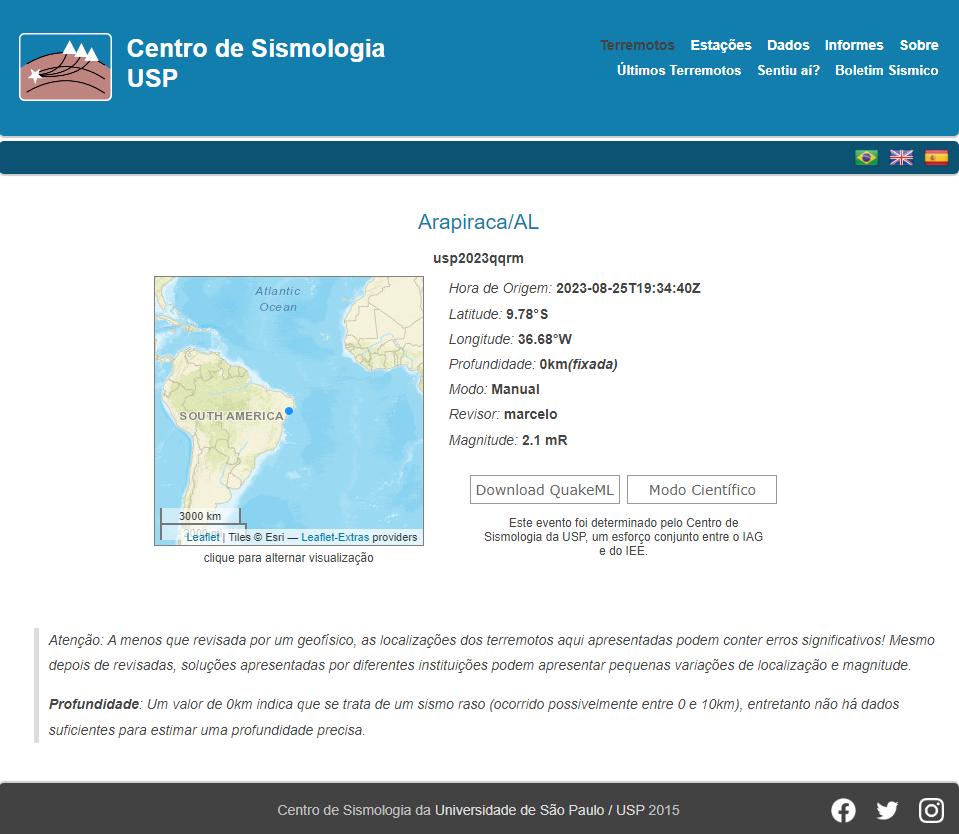 Centro de Sismologia USP

Terremotos Estações Dados Informes Sobre
Últimos Terremotos Sentiu aí? Boletim Sísmico

Arapiraca/AL

usp2023qqrm

Atlantic Ocean

SOUTH AMERICA

3000 km

Leaflet | Tiles © Esri — Leaflet-Extras providers

clique para alternar visualização

Hora de Origem: 2023-08-25T19:34:40Z
Latitude: 9.78°S
Longitude: 36.68°W
Profundidade: 0km(fixada)
Modo: Manual
Revisor: marcelo
Magnitude: 2.1 mR

Download QuakeML Modo Científico

Este evento foi determinado pelo Centro de Sismologia da USP, um esforço conjunto entre o IAG e do IEE.

Atenção: A menos que revisada por um geofísico, as localizações dos terremotos aqui apresentadas podem conter erros significativos! Mesmo depois de revisadas, soluções apresentadas por diferentes instituições podem apresentar pequenas variações de localização e magnitude.

Profundidade: Um valor de 0km indica que se trata de um sismo raso (ocorrido possivelmente entre 0 e 10km), entretanto não há dados suficientes para estimar uma profundidade precisa.

Centro de Sismologia da Universidade de São Paulo / USP 2015